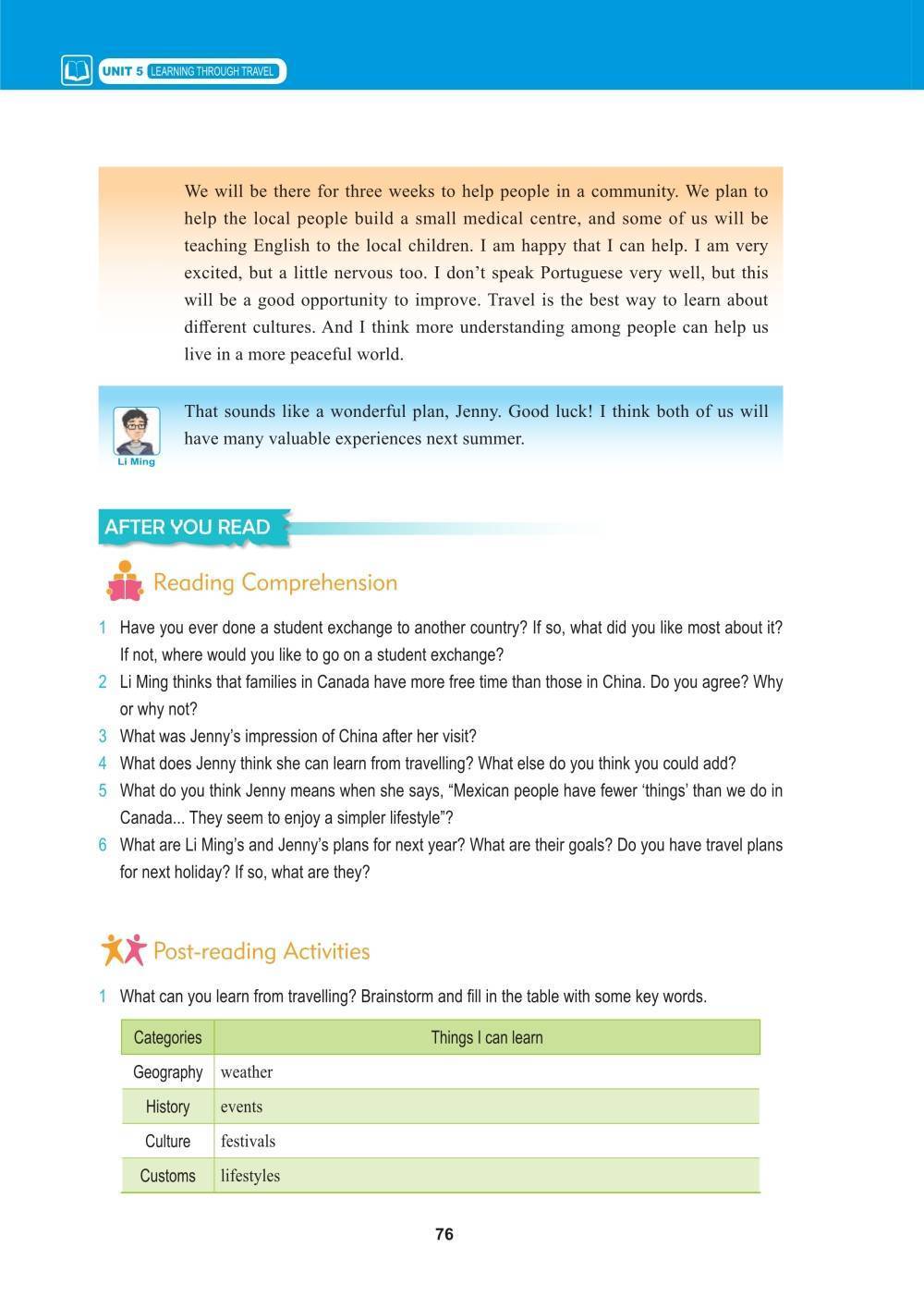 UNIT 5 LEARNING THROUGH TRAVEL

We will be there for three weeks to help people in a community. We plan to help the local people build a small medical centre, and some of us will be teaching English to the local children. I am happy that I can help. I am very excited, but a little nervous too. I don't speak Portuguese very well, but this will be a good opportunity to improve. Travel is the best way to learn about different cultures. And I think more understanding among people can help us live in a more peaceful world.

Li Ming

That sounds like a wonderful plan, Jenny. Good luck! I think both of us will have many valuable experiences next summer.

AFTER YOU READ

Reading Comprehension

1 Have you ever done a student exchange to another country? If so, what did you like most about it? If not, where would you like to go on a student exchange?
2 Li Ming thinks that families in Canada have more free time than those in China. Do you agree? Why or why not?
3 What was Jenny's impression of China after her visit?
4 What does Jenny think she can learn from travelling? What else do you think you could add?
5 What do you think Jenny means when she says, "Mexican people have fewer 'things' than we do in Canada... They seem to enjoy a simpler lifestyle"?
6 What are Li Ming's and Jenny's plans for next year? What are their goals? Do you have travel plans for next holiday? If so, what are they?

Post-reading Activities

1 What can you learn from travelling? Brainstorm and fill in the table with some key words.

| Categories | Things I can learn |
|---|---|
| Geography | weather |
| History | events |
| Culture | festivals |
| Customs | lifestyles |

76